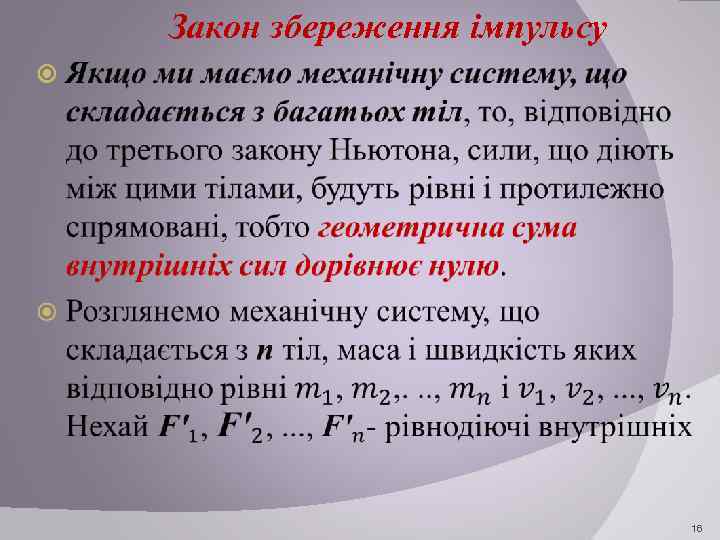 Закон збереження імпульсу

• Якщо ми маємо механічну систему, що складається з багатьох тіл, то, відповідно до третього закону Ньютона, сили, що діють між цими тілами, будуть рівні і протилежно спрямовані, тобто геометрична сума внутрішніх сил дорівнює нулю.

• Розглянемо механічну систему, що складається з n тіл, маса і швидкість яких відповідно рівні $m_1$, $m_2$,. .., $m_n$ і $v_1$, $v_2$, ..., $v_n$. Нехай $F'_1$, $F'_2$, ..., $F'_n$- рівнодіючі внутрішніх

16